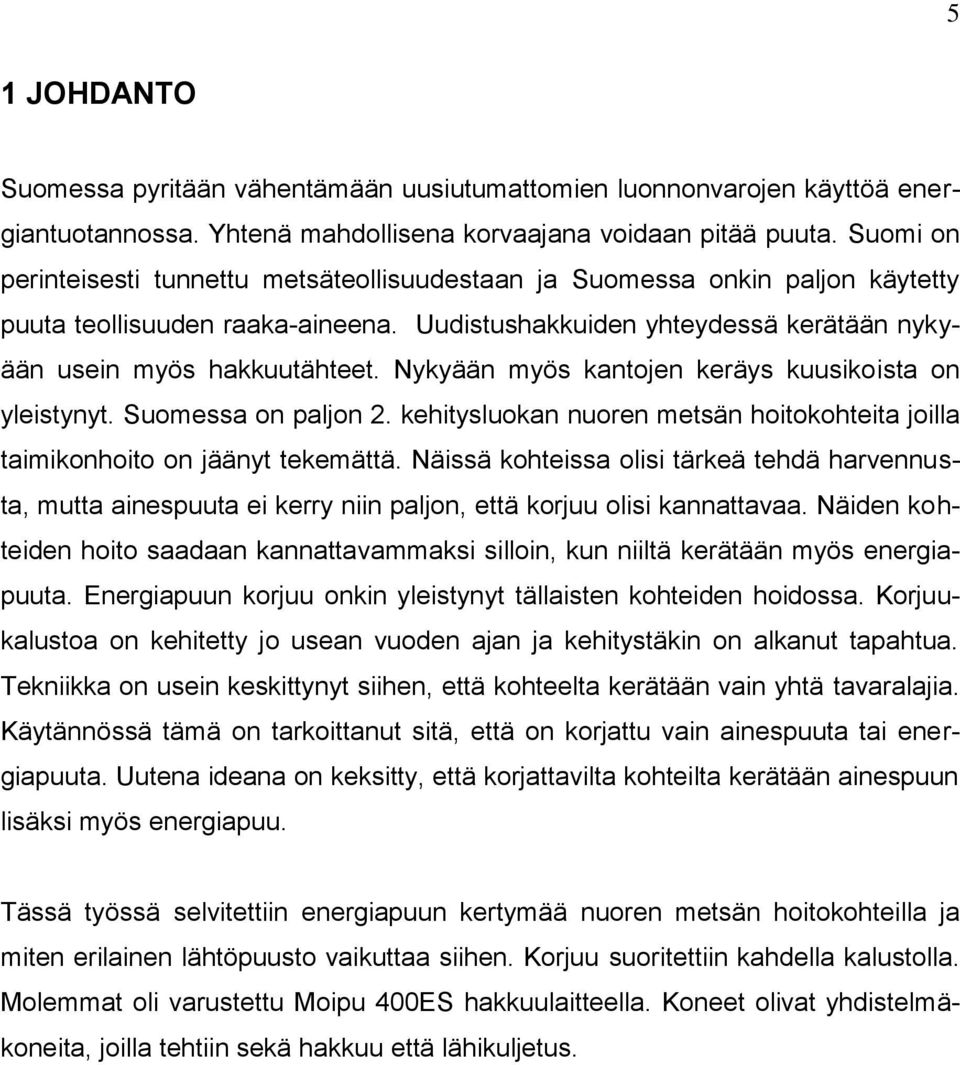 5

1 JOHDANTO

Suomessa pyritään vähentämään uusiutumattomien luonnonvarojen käyttöä energiantuotannossa. Yhtenä mahdollisena korvaajana voidaan pitää puuta. Suomi on perinteisesti tunnettu metsäteollisuudestaan ja Suomessa onkin paljon käytetty puuta teollisuuden raaka-aineena. Uudistushakkuiden yhteydessä kerätään nykyään usein myös hakkuutähteet. Nykyään myös kantojen keräys kuusikoista on yleistynyt. Suomessa on paljon 2. kehitysluokan nuoren metsän hoitokohteita joilla taimikonhoito on jäänyt tekemättä. Näissä kohteissa olisi tärkeä tehdä harvennusta, mutta ainespuuta ei kerry niin paljon, että korjuu olisi kannattavaa. Näiden kohteiden hoito saadaan kannattavammaksi silloin, kun niiltä kerätään myös energiapuuta. Energiapuun korjuu onkin yleistynyt tällaisten kohteiden hoidossa. Korjuukalustoa on kehitetty jo usean vuoden ajan ja kehitystäkin on alkanut tapahtua. Tekniikka on usein keskittynyt siihen, että kohteelta kerätään vain yhtä tavaralajia. Käytännössä tämä on tarkoittanut sitä, että on korjattu vain ainespuuta tai energiapuuta. Uutena ideana on keksitty, että korjattavilta kohteilta kerätään ainespuun lisäksi myös energiapuu.

Tässä työssä selvitettiin energiapuun kertymää nuoren metsän hoitokohteilla ja miten erilainen lähtöpuusto vaikuttaa siihen. Korjuu suoritettiin kahdella kalustolla. Molemmat oli varustettu Moipu 400ES hakkuulaitteella. Koneet olivat yhdistelmäkoneita, joilla tehtiin sekä hakkuu että lähikuljetus.